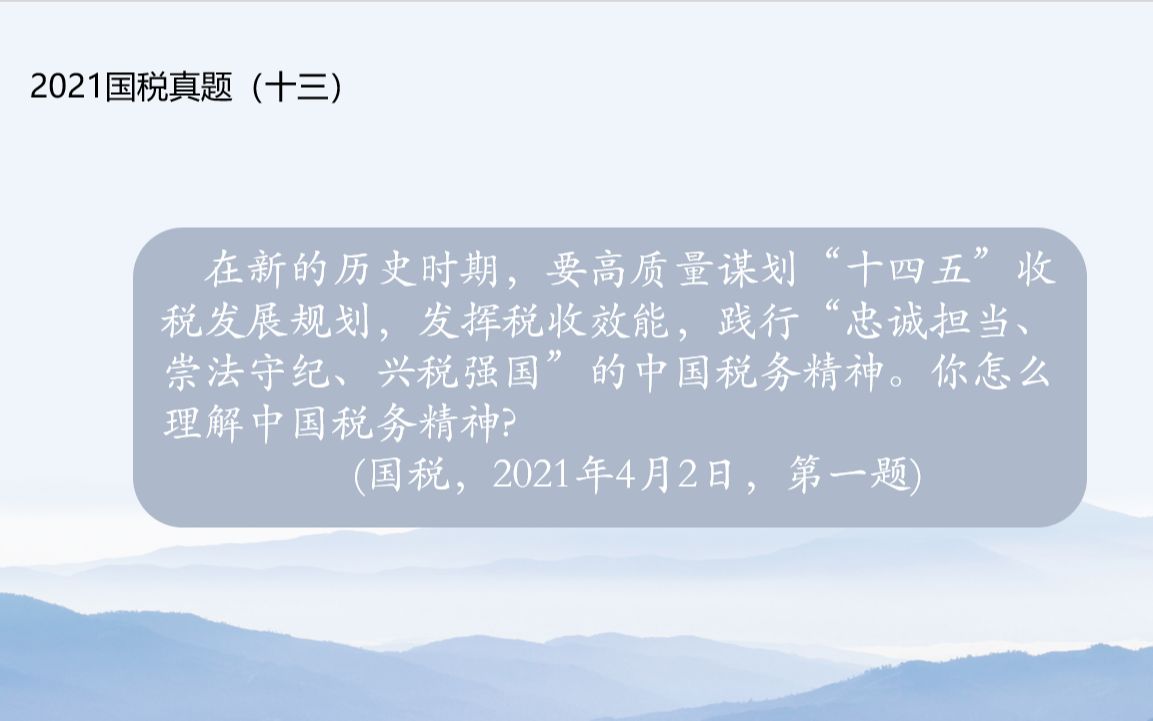 2021国税真题（十三）

在新的历史时期，要高质量谋划“十四五”收税发展规划，发挥税收效能，践行“忠诚担当、崇法守纪、兴税强国”的中国税务精神。你怎么理解中国税务精神?

(国税，2021年4月2日，第一题)